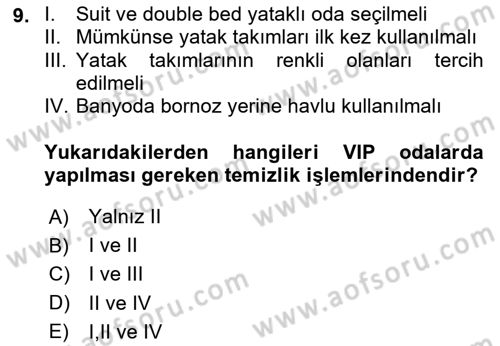 9. I. Suit ve double bed yataklı oda seçilmeli
II. Mümkünse yatak takımları ilk kez kullanılmalı
III. Yatak takımlarının renkli olanları tercih edilmeli
IV. Banyoda bornoz yerine havlu kullanılmalı

Yukarıdakilerden hangileri VIP odalarda yapılması gereken temizlik işlemlerindendir?

A) Yalnız II
B) I ve II
C) I ve III
D) II ve IV
E) I,II ve IV

www.aofsoru.com